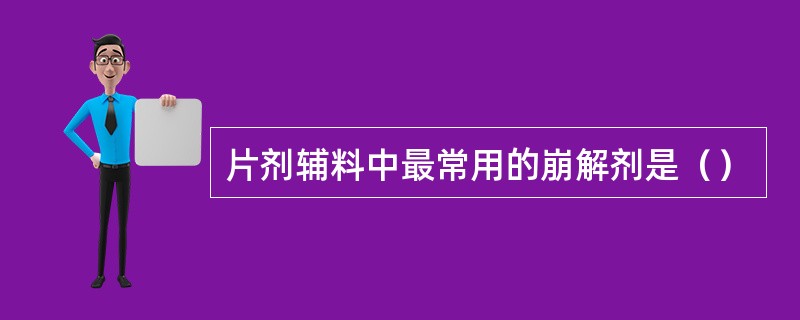 片剂辅料中最常用的崩解剂是（）